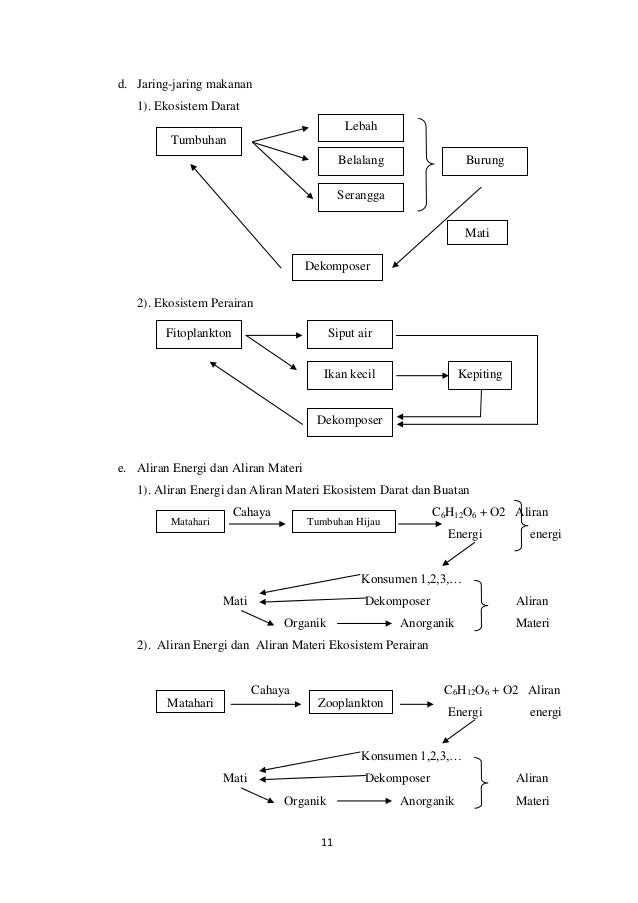 d. Jaring-jaring makanan

1). Ekosistem Darat

Tumbuhan

Lebah

Belalang

Serangga

Burung

Mati

Dekomposer

2). Ekosistem Perairan

Fitoplankton

Siput air

Ikan kecil

Kepiting

Dekomposer

e. Aliran Energi dan Aliran Materi

1). Aliran Energi dan Aliran Materi Ekosistem Darat dan Buatan

Matahari

Cahaya

Tumbuhan Hijau

$C_6H_{12}O_6$ + O2 Energi

Aliran energi

Konsumen 1,2,3,…

Mati

Dekomposer

Organik

Anorganik

Aliran Materi

2). Aliran Energi dan Aliran Materi Ekosistem Perairan

Matahari

Cahaya

Zooplankton

$C_6H_{12}O_6$ + O2 Energi

Aliran energi

Konsumen 1,2,3,…

Mati

Dekomposer

Organik

Anorganik

Aliran Materi

11